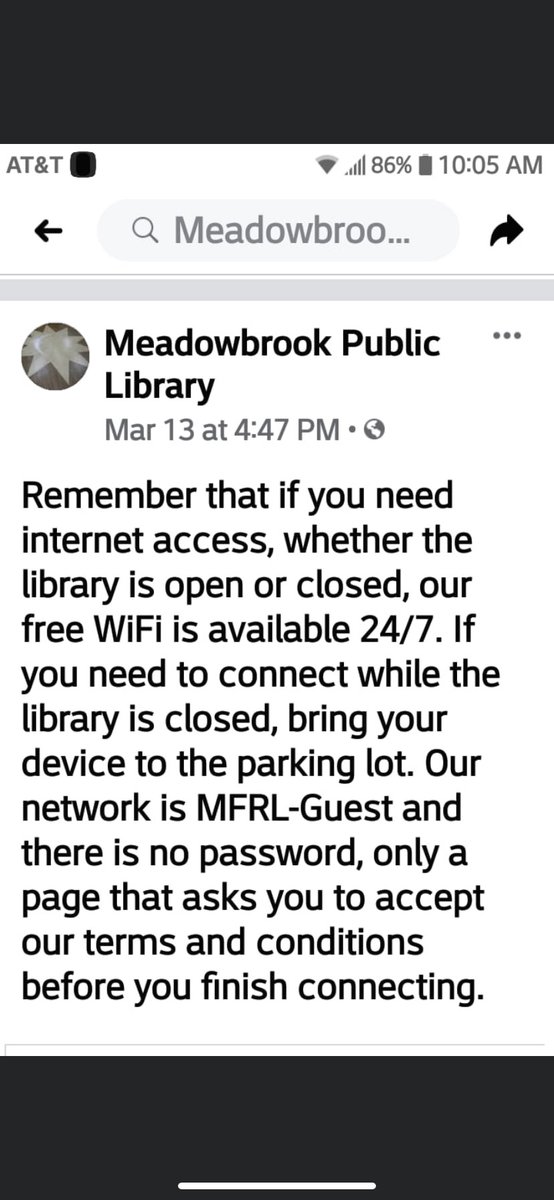 AT&T
86% 10:05 AM

Meadowbroo...

Meadowbrook Public Library
Mar 13 at 4:47 PM •

Remember that if you need internet access, whether the library is open or closed, our free WiFi is available 24/7. If you need to connect while the library is closed, bring your device to the parking lot. Our network is MFRL-Guest and there is no password, only a page that asks you to accept our terms and conditions before you finish connecting.